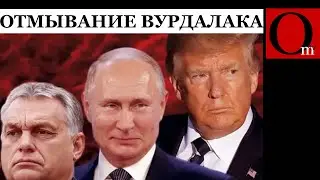 ОТМЫВАНИЕ ВУРДАЛАКА

Om